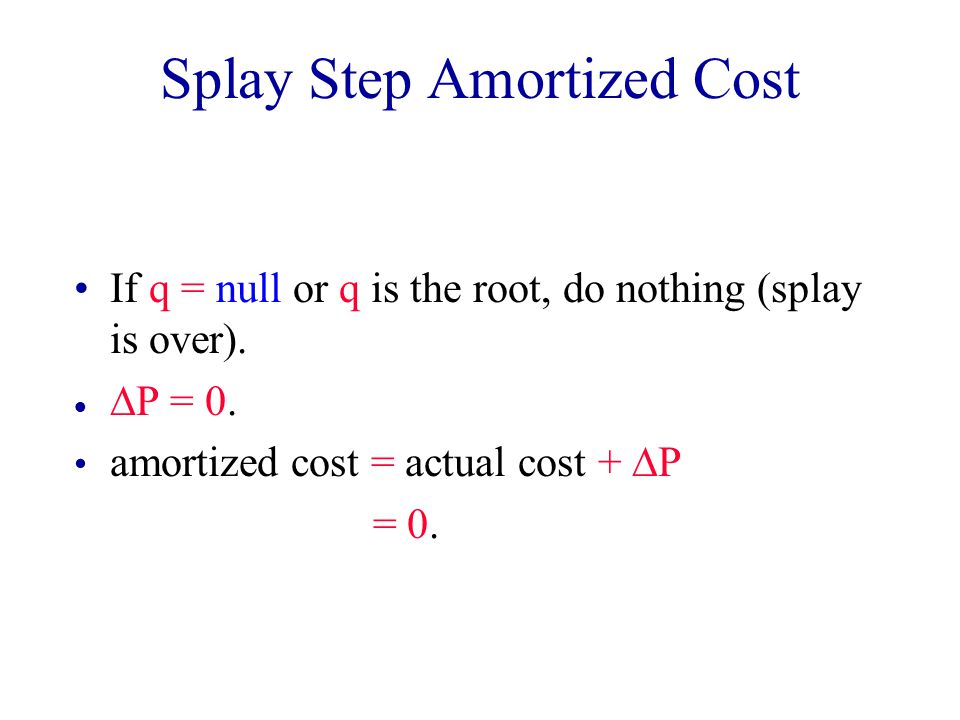 Splay Step Amortized Cost

• If q = null or q is the root, do nothing (splay is over).

• $\Delta P = 0$.

• amortized cost = actual cost + $\Delta P$

= 0.